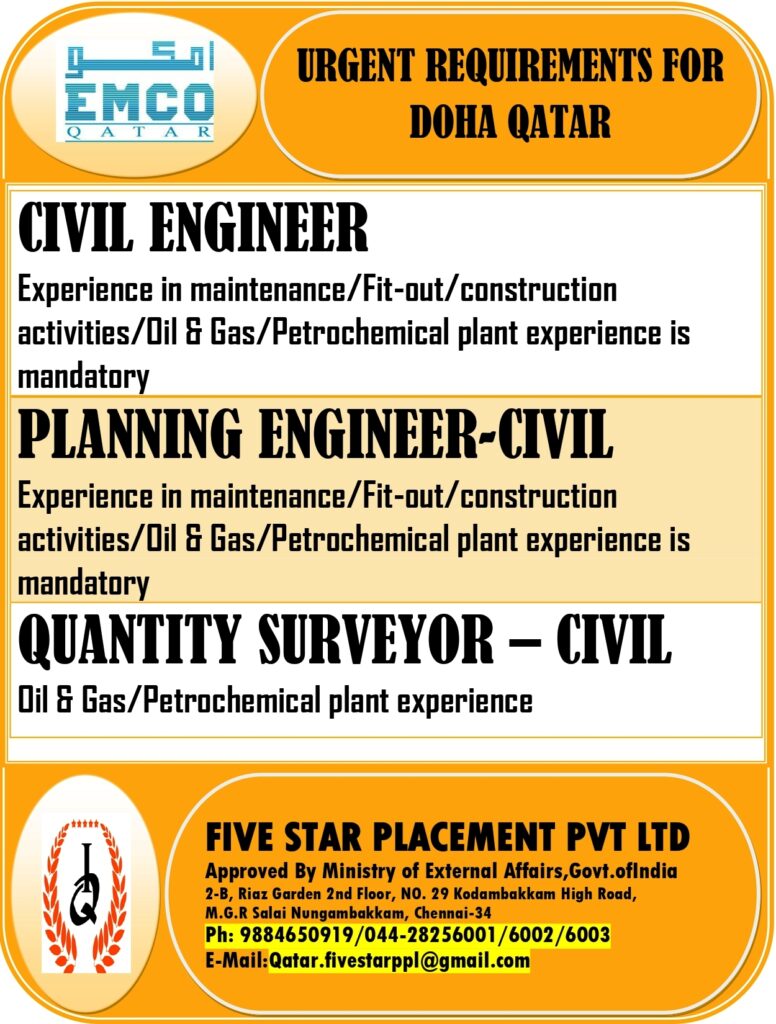 امكو
EMCO
QATAR

URGENT REQUIREMENTS FOR DOHA QATAR

CIVIL ENGINEER

Experience in maintenance/Fit-out/construction activities/Oil & Gas/Petrochemical plant experience is mandatory

PLANNING ENGINEER-CIVIL

Experience in maintenance/Fit-out/construction activities/Oil & Gas/Petrochemical plant experience is mandatory

QUANTITY SURVEYOR – CIVIL

Oil & Gas/Petrochemical plant experience

FIVE STAR PLACEMENT PVT LTD

Approved By Ministry of External Affairs,Govt.ofIndia

2-B, Riaz Garden 2nd Floor, NO. 29 Kodambakkam High Road, M.G.R Salai Nungambakkam, Chennai-34

Ph: 9884650919/044-28256001/6002/6003

E-Mail:Qatar.fivestarppl@gmail.com